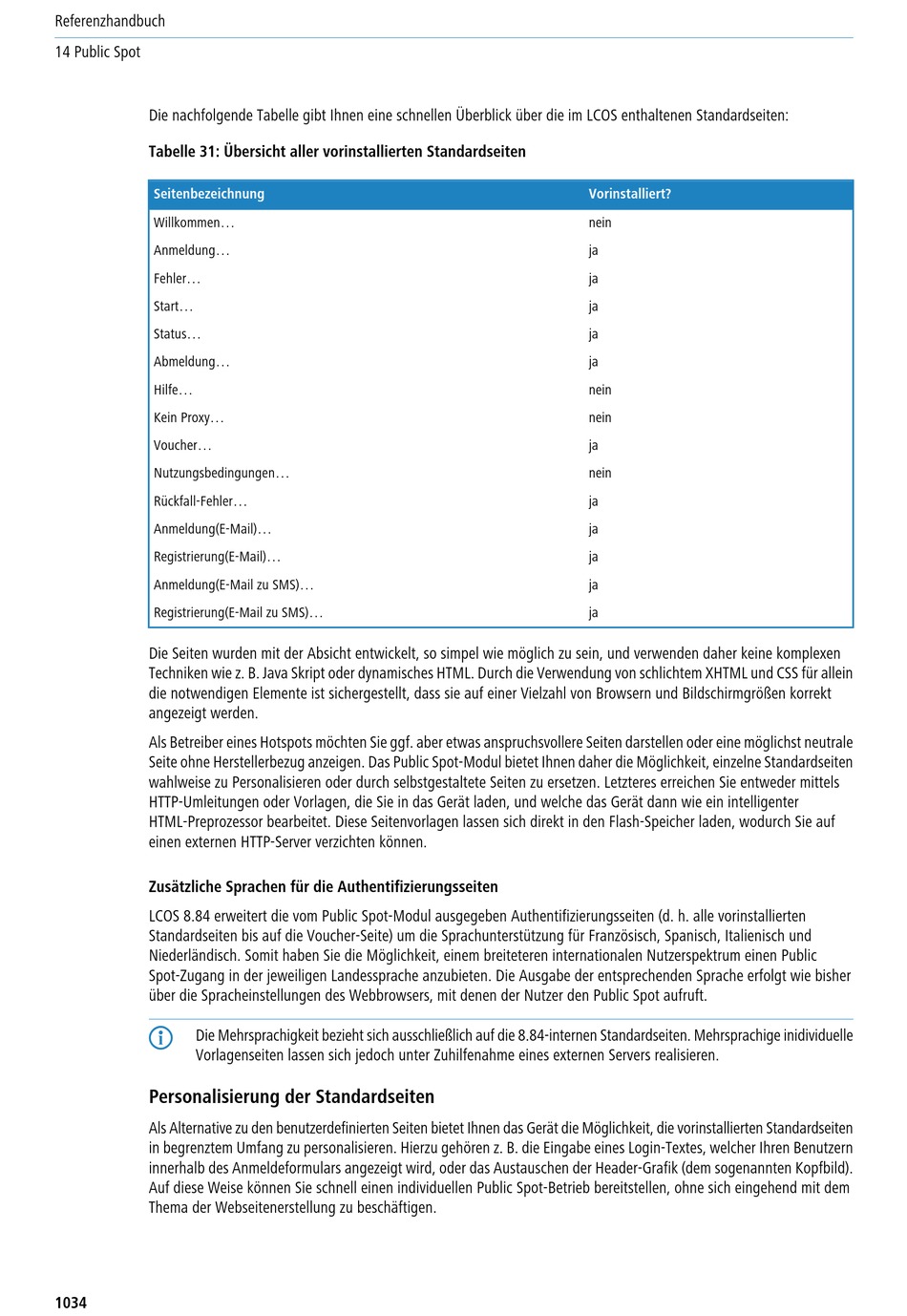 Referenzhandbuch
14 Public Spot

Die nachfolgende Tabelle gibt Ihnen eine schnellen Überblick über die im LCOS enthaltenen Standardseiten:

Tabelle 31: Übersicht aller vorinstallierten Standardseiten

| Seitenbezeichnung | Vorinstalliert? |
|---|---|
| Willkommen… | nein |
| Anmeldung… | ja |
| Fehler… | ja |
| Start… | ja |
| Status… | ja |
| Abmeldung… | ja |
| Hilfe… | nein |
| Kein Proxy… | nein |
| Voucher… | ja |
| Nutzungsbedingungen… | nein |
| Rückfall-Fehler… | ja |
| Anmeldung(E-Mail)… | ja |
| Registrierung(E-Mail)… | ja |
| Anmeldung(E-Mail zu SMS)… | ja |
| Registrierung(E-Mail zu SMS)… | ja |

Die Seiten wurden mit der Absicht entwickelt, so simpel wie möglich zu sein, und verwenden daher keine komplexen Techniken wie z. B. Java Skript oder dynamisches HTML. Durch die Verwendung von schlichtem XHTML und CSS für allein die notwendigen Elemente ist sichergestellt, dass sie auf einer Vielzahl von Browsern und Bildschirmgrößen korrekt angezeigt werden.

Als Betreiber eines Hotspots möchten Sie ggf. aber etwas anspruchsvollere Seiten darstellen oder eine möglichst neutrale Seite ohne Herstellerbezug anzeigen. Das Public Spot-Modul bietet Ihnen daher die Möglichkeit, einzelne Standardseiten wahlweise zu Personalisieren oder durch selbstgestaltete Seiten zu ersetzen. Letzteres erreichen Sie entweder mittels HTTP-Umleitungen oder Vorlagen, die Sie in das Gerät laden, und welche das Gerät dann wie ein intelligenter HTML-Preprozessor bearbeitet. Diese Seitenvorlagen lassen sich direkt in den Flash-Speicher laden, wodurch Sie auf einen externen HTTP-Server verzichten können.

Zusätzliche Sprachen für die Authentifizierungsseiten

LCOS 8.84 erweitert die vom Public Spot-Modul ausgegeben Authentifizierungsseiten (d. h. alle vorinstallierten Standardseiten bis auf die Voucher-Seite) um die Sprachunterstützung für Französisch, Spanisch, Italienisch und Niederländisch. Somit haben Sie die Möglichkeit, einem breiteteren internationalen Nutzerspektrum einen Public Spot-Zugang in der jeweiligen Landessprache anzubieten. Die Ausgabe der entsprechenden Sprache erfolgt wie bisher über die Spracheinstellungen des Webbrowsers, mit denen der Nutzer den Public Spot aufruft.

Die Mehrsprachigkeit bezieht sich ausschließlich auf die 8.84-internen Standardseiten. Mehrsprachige inidividuelle Vorlagenseiten lassen sich jedoch unter Zuhilfenahme eines externen Servers realisieren.

Personalisierung der Standardseiten

Als Alternative zu den benutzerdefinierten Seiten bietet Ihnen das Gerät die Möglichkeit, die vorinstallierten Standardseiten in begrenztem Umfang zu personalisieren. Hierzu gehören z. B. die Eingabe eines Login-Textes, welcher Ihren Benutzern innerhalb des Anmeldeformulars angezeigt wird, oder das Austauschen der Header-Grafik (dem sogenannten Kopfbild). Auf diese Weise können Sie schnell einen individuellen Public Spot-Betrieb bereitstellen, ohne sich eingehend mit dem Thema der Webseitenerstellung zu beschäftigen.

1034